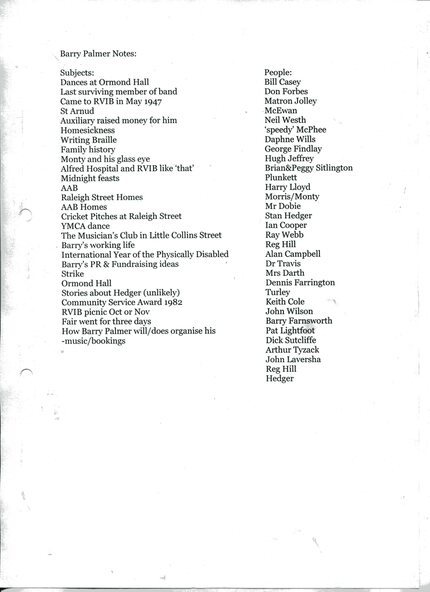 Barry Palmer Notes:

Subjects:
Dances at Ormond Hall
Last surviving member of band
Came to RVIB in May 1947
St Arnud
Auxiliary raised money for him
Homesickness
Writing Braille
Family history
Monty and his glass eye
Alfred Hospital and RVIB like 'that'
Midnight feasts
AAB
Raleigh Street Homes
AAB Homes
Cricket Pitches at Raleigh Street
YMCA dance
The Musician's Club in Little Collins Street
Barry's working life
International Year of the Physically Disabled
Barry's PR & Fundraising ideas
Strike
Ormond Hall
Stories about Hedger (unlikely)
Community Service Award 1982
RVIB picnic Oct or Nov
Fair went for three days
How Barry Palmer will/does organise his -music/bookings

People:
Bill Casey
Don Forbes
Matron Jolley
McEwan
Neil Westh
'speedy' McPhee
Daphne Wills
George Findlay
Hugh Jeffrey
Brian&Peggy Sitlington
Plunkett
Harry Lloyd
Morris/Monty
Mr Dobie
Stan Hedger
Ian Cooper
Ray Webb
Reg Hill
Alan Campbell
Dr Travis
Mrs Darth
Dennis Farrington
Turley
Keith Cole
John Wilson
Barry Farnsworth
Pat Lightfoot
Dick Sutcliffe
Arthur Tyzack
John Laversha
Reg Hill
Hedger